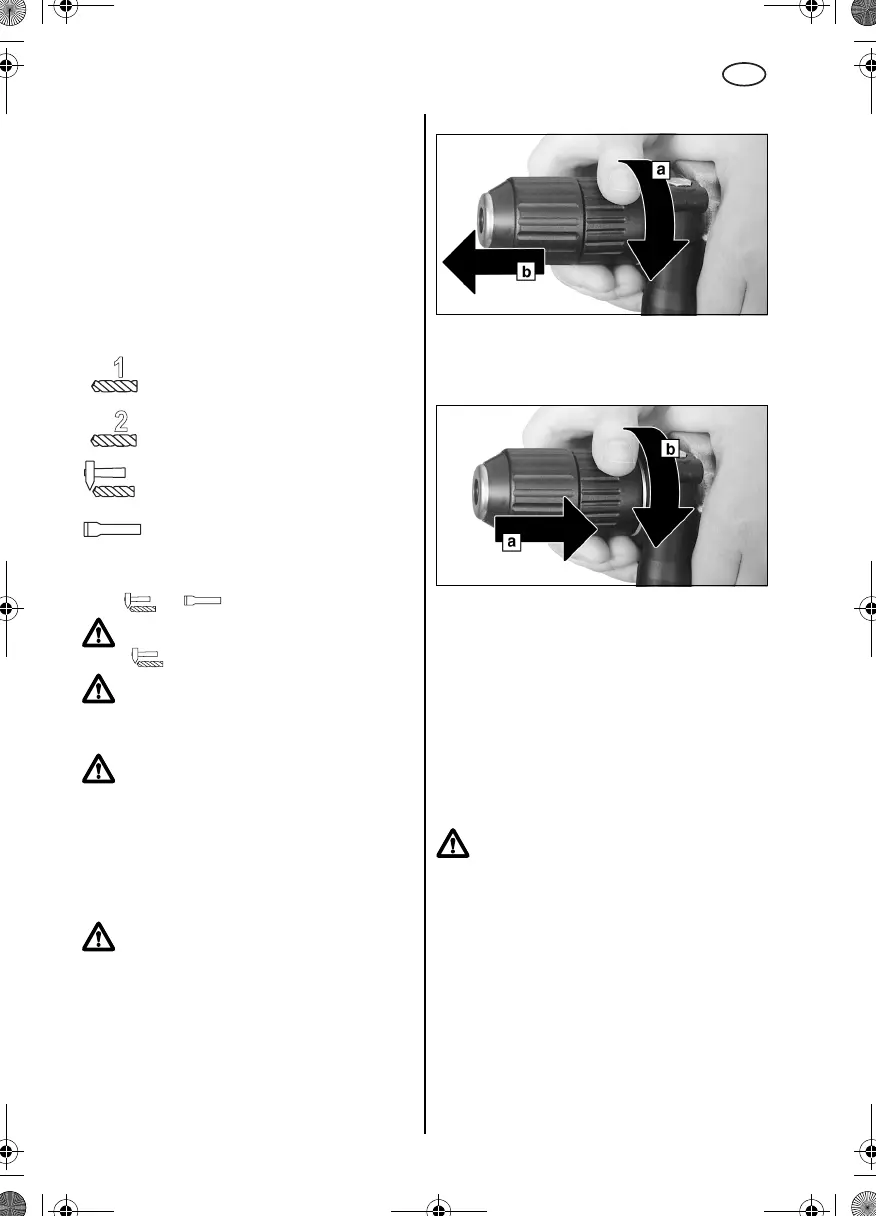 1

2

a

b

b

a